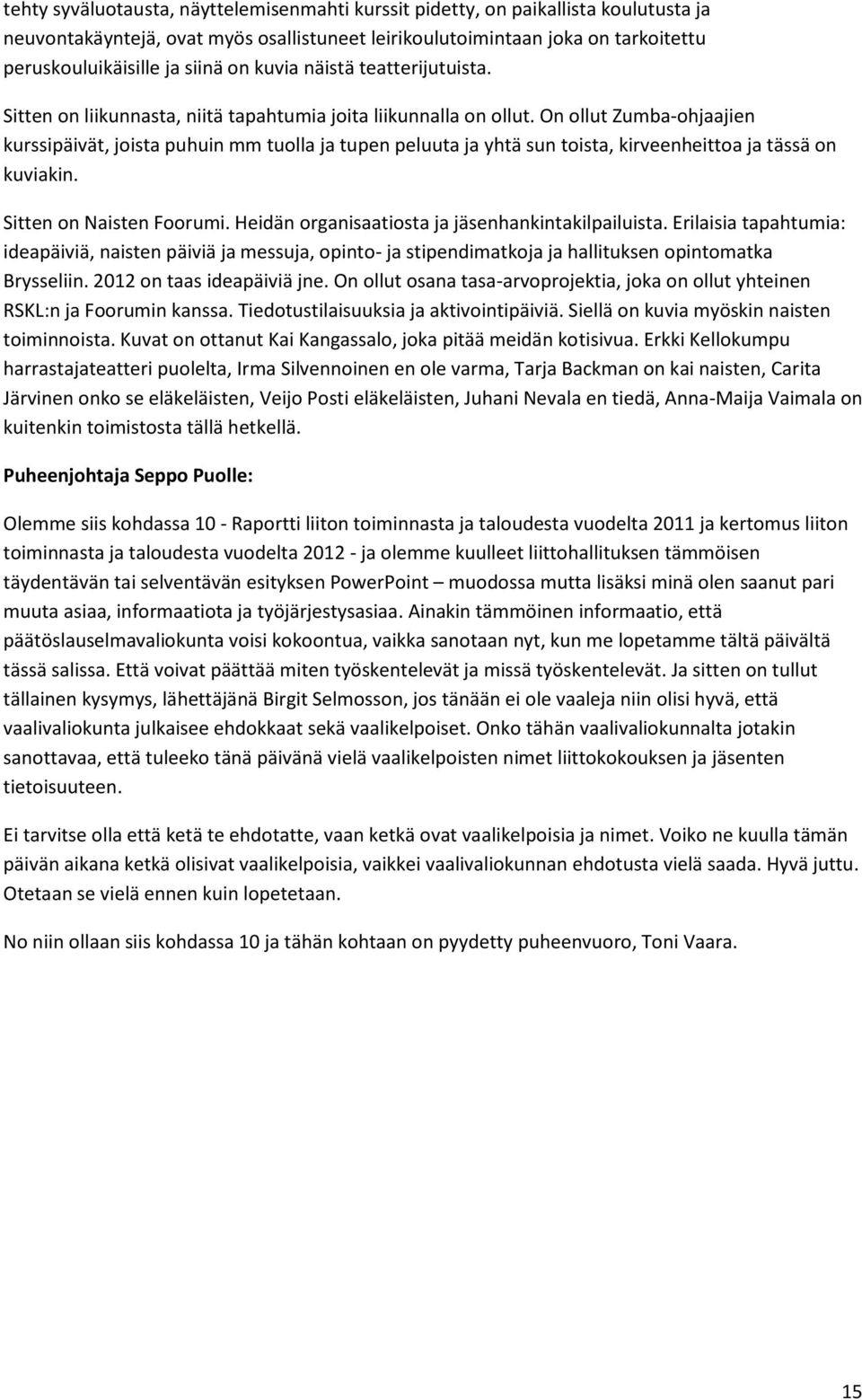 tehty syväluotausta, näyttelemisenmahti kurssit pidetty, on paikallista koulutusta ja neuvontakäyntejä, ovat myös osallistuneet leirikoulutoimintaan joka on tarkoitettu peruskouluikäisille ja siinä on kuvia näistä teatterijutuista.

Sitten on liikunnasta, niitä tapahtumia joita liikunnalla on ollut. On ollut Zumba-ohjaajien kurssipäivät, joista puhuin mm tuolla ja tupen peluuta ja yhtä sun toista, kirveenheittoa ja tässä on kuviakin.

Sitten on Naisten Foorumi. Heidän organisaatiosta ja jäsenhankintakilpailuista. Erilaisia tapahtumia: ideapäiviä, naisten päiviä ja messuja, opinto- ja stipendimatkoja ja hallituksen opintomatka Brysseliin. 2012 on taas ideapäiviä jne. On ollut osana tasa-arvoprojektia, joka on ollut yhteinen RSKL:n ja Foorumin kanssa. Tiedotustilaisuuksia ja aktivointipäiviä. Siellä on kuvia myöskin naisten toiminnoista. Kuvat on ottanut Kai Kangassalo, joka pitää meidän kotisivua. Erkki Kellokumpu harrastajateatteri puolelta, Irma Silvennoinen en ole varma, Tarja Backman on kai naisten, Carita Järvinen onko se eläkeläisten, Veijo Posti eläkeläisten, Juhani Nevala en tiedä, Anna-Maija Vaimala on kuitenkin toimistosta tällä hetkellä.

Puheenjohtaja Seppo Puolle:

Olemme siis kohdassa 10 - Raportti liiton toiminnasta ja taloudesta vuodelta 2011 ja kertomus liiton toiminnasta ja taloudesta vuodelta 2012 - ja olemme kuulleet liittohallituksen tämmöisen täydentävän tai selventävän esityksen PowerPoint – muodossa mutta lisäksi minä olen saanut pari muuta asiaa, informaatiota ja työjärjestysasiaa. Ainakin tämmöinen informaatio, että päätöslauselmavaliokunta voisi kokoontua, vaikka sanotaan nyt, kun me lopetamme tältä päivältä tässä salissa. Että voivat päättää miten työskentelevät ja missä työskentelevät. Ja sitten on tullut tällainen kysymys, lähettäjänä Birgit Selmosson, jos tänään ei ole vaaleja niin olisi hyvä, että vaalivaliokunta julkaisee ehdokkaat sekä vaalikelpoiset. Onko tähän vaalivaliokunnalta jotakin sanottavaa, että tuleeko tänä päivänä vielä vaalikelpoisten nimet liittokokouksen ja jäsenten tietoisuuteen.

Ei tarvitse olla että ketä te ehdotatte, vaan ketkä ovat vaalikelpoisia ja nimet. Voiko ne kuulla tämän päivän aikana ketkä olisivat vaalikelpoisia, vaikkei vaalivaliokunnan ehdotusta vielä saada. Hyvä juttu. Otetaan se vielä ennen kuin lopetetaan.

No niin ollaan siis kohdassa 10 ja tähän kohtaan on pyydetty puheenvuoro, Toni Vaara.

15